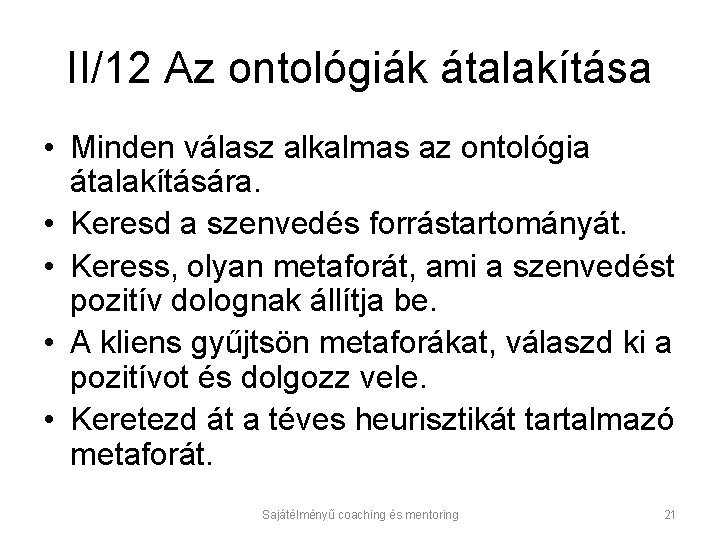 II/12 Az ontológiák átalakítása

• Minden válasz alkalmas az ontológia átalakítására.
• Keresd a szenvedés forrástartományát.
• Keress, olyan metaforát, ami a szenvedést pozitív dolognak állítja be.
• A kliens gyűjtsön metaforákat, válaszd ki a pozitívot és dolgozz vele.
• Keretezd át a téves heurisztikát tartalmazó metaforát.

Sajátélményű coaching és mentoring

21